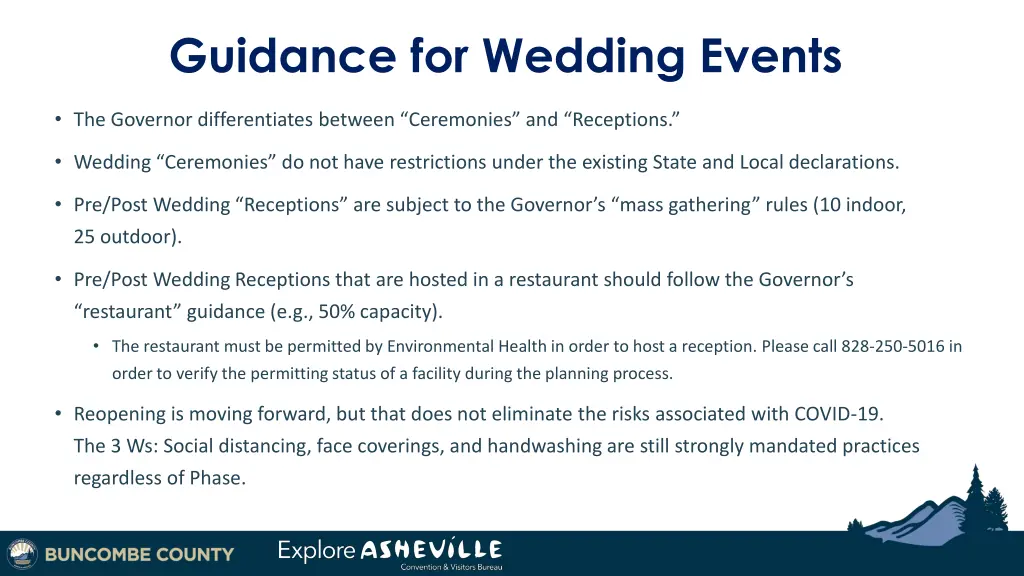 Guidance for Wedding Events

• The Governor differentiates between “Ceremonies” and “Receptions.”

• Wedding “Ceremonies” do not have restrictions under the existing State and Local declarations.

• Pre/Post Wedding “Receptions” are subject to the Governor’s “mass gathering” rules (10 indoor, 25 outdoor).

• Pre/Post Wedding Receptions that are hosted in a restaurant should follow the Governor’s “restaurant” guidance (e.g., 50% capacity).

• The restaurant must be permitted by Environmental Health in order to host a reception. Please call 828-250-5016 in order to verify the permitting status of a facility during the planning process.

• Reopening is moving forward, but that does not eliminate the risks associated with COVID-19. The 3 Ws: Social distancing, face coverings, and handwashing are still strongly mandated practices regardless of Phase.

BUNCOMBE COUNTY

Explore ASHEVILLE
Convention & Visitors Bureau